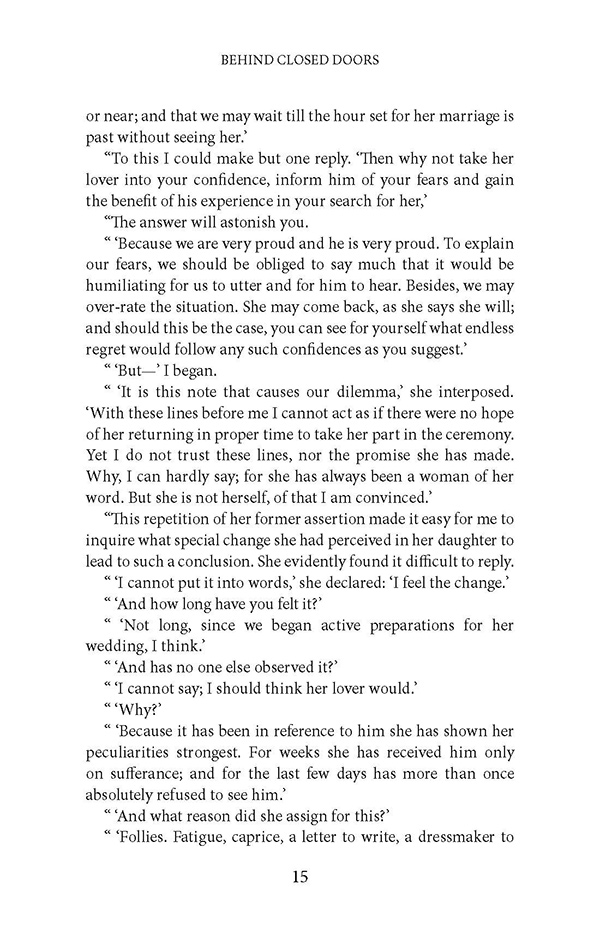 BEHIND CLOSED DOORS

or near; and that we may wait till the hour set for her marriage is past without seeing her.'

"To this I could make but one reply. 'Then why not take her lover into your confidence, inform him of your fears and gain the benefit of his experience in your search for her,'

"The answer will astonish you.

" 'Because we are very proud and he is very proud. To explain our fears, we should be obliged to say much that it would be humiliating for us to utter and for him to hear. Besides, we may over-rate the situation. She may come back, as she says she will; and should this be the case, you can see for yourself what endless regret would follow any such confidences as you suggest.'

" 'But—' I began.

" 'It is this note that causes our dilemma,' she interposed. 'With these lines before me I cannot act as if there were no hope of her returning in proper time to take her part in the ceremony. Yet I do not trust these lines, nor the promise she has made. Why, I can hardly say; for she has always been a woman of her word. But she is not herself, of that I am convinced.'

"This repetition of her former assertion made it easy for me to inquire what special change she had perceived in her daughter to lead to such a conclusion. She evidently found it difficult to reply.

" 'I cannot put it into words,' she declared: 'I feel the change.'

" 'And how long have you felt it?'

" 'Not long, since we began active preparations for her wedding, I think.'

" 'And has no one else observed it?'

" 'I cannot say; I should think her lover would.'

" 'Why?'

" 'Because it has been in reference to him she has shown her peculiarities strongest. For weeks she has received him only on sufferance; and for the last few days has more than once absolutely refused to see him.'

" 'And what reason did she assign for this?'

" 'Follies. Fatigue, caprice, a letter to write, a dressmaker to

15